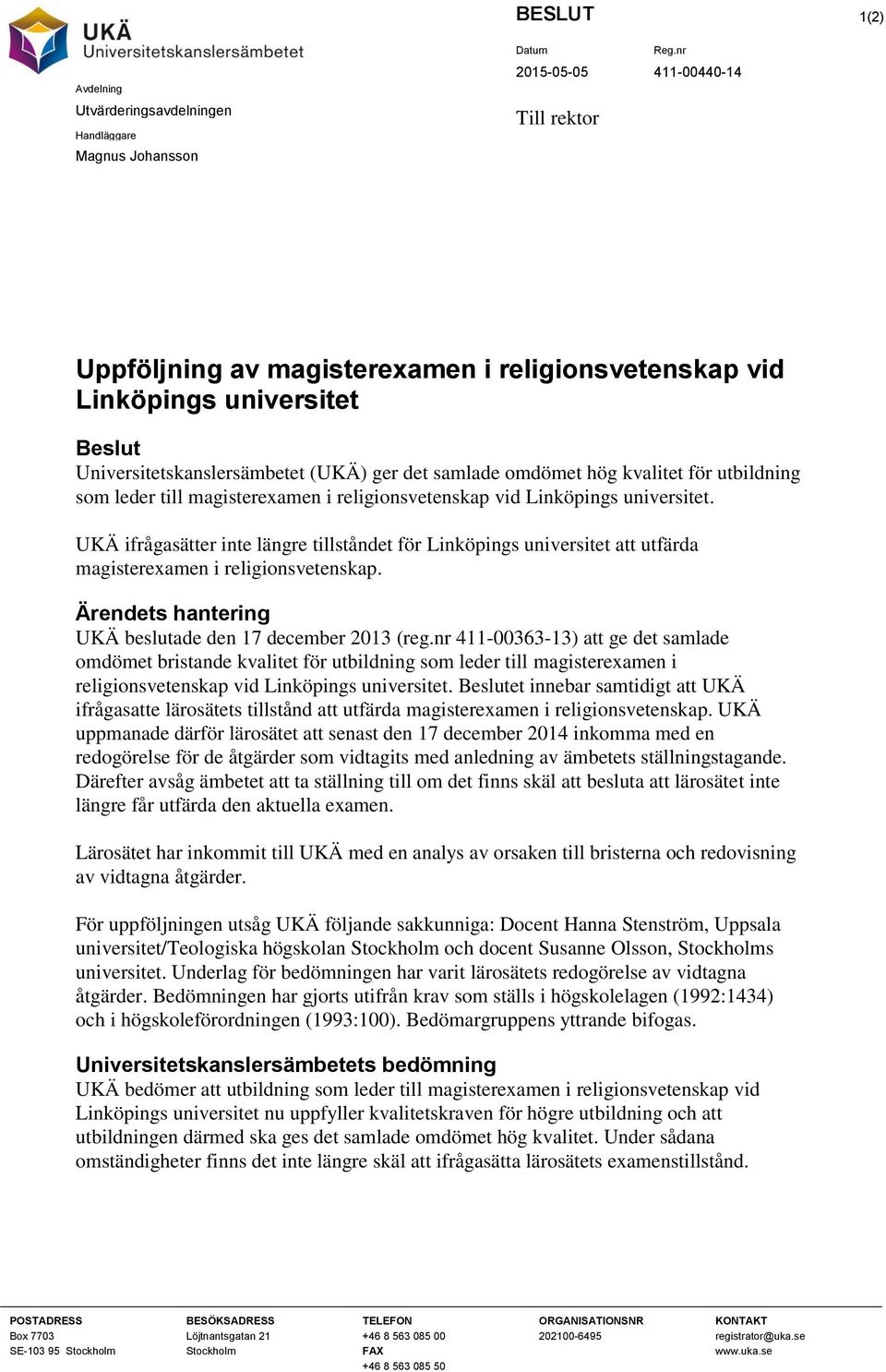 UKÄ
Universitetskanslersämbetet

BESLUT

1(2)

Datum
2015-05-05

Reg.nr
411-00440-14

Avdelning
Utvärderingsavdelningen

Handläggare
Magnus Johansson

Till rektor

Uppföljning av magisterexamen i religionsvetenskap vid Linköpings universitet

Beslut
Universitetskanslersämbetet (UKÄ) ger det samlade omdömet hög kvalitet för utbildning som leder till magisterexamen i religionsvetenskap vid Linköpings universitet.

UKÄ ifrågasätter inte längre tillståndet för Linköpings universitet att utfärda magisterexamen i religionsvetenskap.

Ärendets hantering
UKÄ beslutade den 17 december 2013 (reg.nr 411-00363-13) att ge det samlade omdömet bristande kvalitet för utbildning som leder till magisterexamen i religionsvetenskap vid Linköpings universitet. Beslutet innebar samtidigt att UKÄ ifrågasatte lärosätets tillstånd att utfärda magisterexamen i religionsvetenskap. UKÄ uppmanade därför lärosätet att senast den 17 december 2014 inkomma med en redogörelse för de åtgärder som vidtagits med anledning av ämbetets ställningstagande. Därefter avsåg ämbetet att ta ställning till om det finns skäl att besluta att lärosätet inte längre får utfärda den aktuella examen.

Lärosätet har inkommit till UKÄ med en analys av orsaken till bristerna och redovisning av vidtagna åtgärder.

För uppföljningen utsåg UKÄ följande sakkunniga: Docent Hanna Stenström, Uppsala universitet/Teologiska högskolan Stockholm och docent Susanne Olsson, Stockholms universitet. Underlag för bedömningen har varit lärosätets redogörelse av vidtagna åtgärder. Bedömningen har gjorts utifrån krav som ställs i högskolelagen (1992:1434) och i högskoleförordningen (1993:100). Bedömargruppens yttrande bifogas.

Universitetskanslersämbetets bedömning
UKÄ bedömer att utbildning som leder till magisterexamen i religionsvetenskap vid Linköpings universitet nu uppfyller kvalitetskraven för högre utbildning och att utbildningen därmed ska ges det samlade omdömet hög kvalitet. Under sådana omständigheter finns det inte längre skäl att ifrågasätta lärosätets examenstillstånd.

POSTADRESS
Box 7703
SE-103 95 Stockholm

BESÖKSADRESS
Löjtnantsgatan 21
Stockholm

TELEFON
+46 8 563 085 00
FAX
+46 8 563 085 50

ORGANISATIONSNR
202100-6495

KONTAKT
registrator@uka.se
www.uka.se